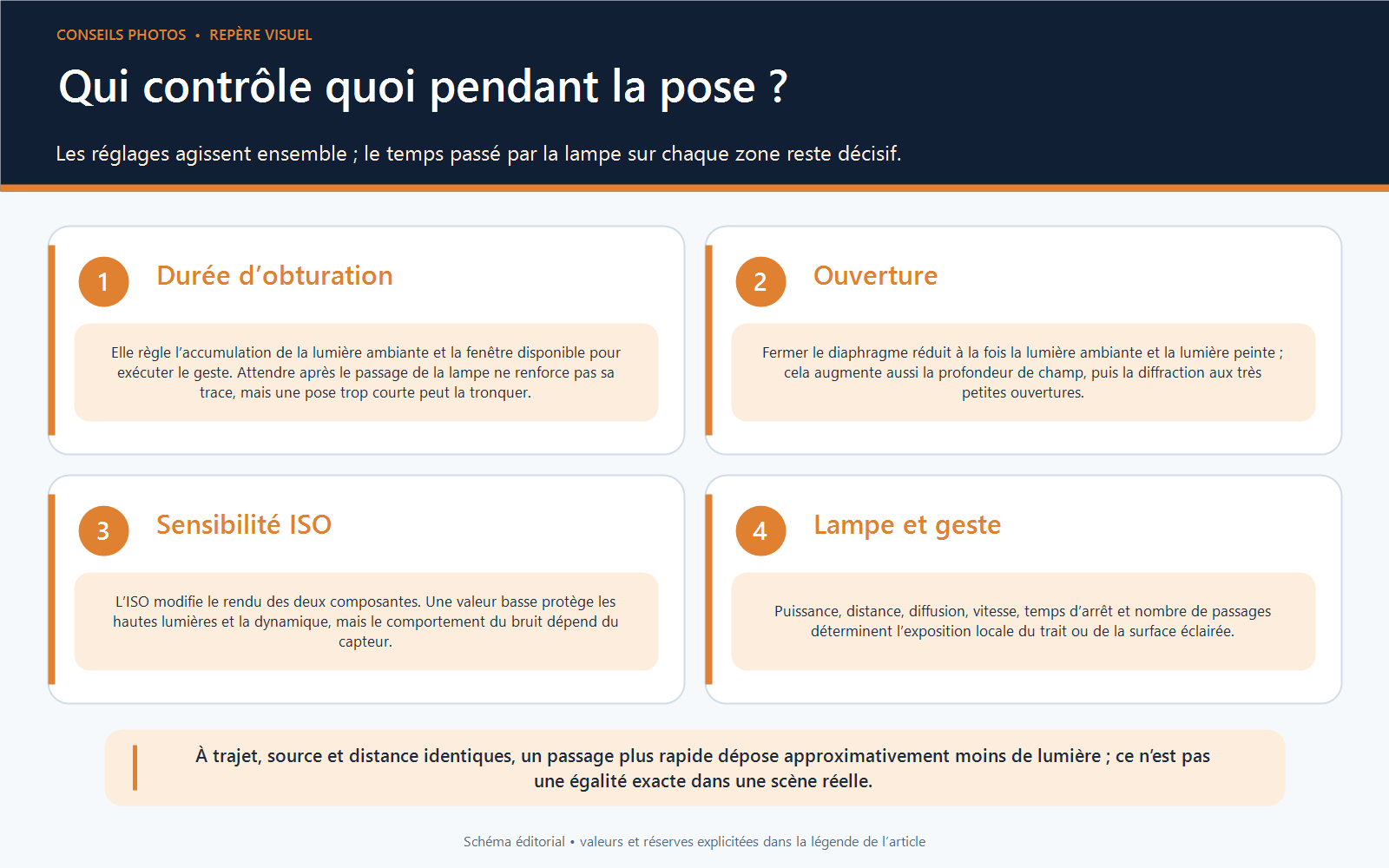 CONSEILS PHOTOS • REPÈRE VISUEL

Qui contrôle quoi pendant la pose ?

Les réglages agissent ensemble ; le temps passé par la lampe sur chaque zone reste décisif.

1 Durée d’obturation

Elle règle l’accumulation de la lumière ambiante et la fenêtre disponible pour exécuter le geste. Attendre après le passage de la lampe ne renforce pas sa trace, mais une pose trop courte peut la tronquer.

2 Ouverture

Fermer le diaphragme réduit à la fois la lumière ambiante et la lumière peinte ; cela augmente aussi la profondeur de champ, puis la diffraction aux très petites ouvertures.

3 Sensibilité ISO

L’ISO modifie le rendu des deux composantes. Une valeur basse protège les hautes lumières et la dynamique, mais le comportement du bruit dépend du capteur.

4 Lampe et geste

Puissance, distance, diffusion, vitesse, temps d’arrêt et nombre de passages déterminent l’exposition locale du trait ou de la surface éclairée.

À trajet, source et distance identiques, un passage plus rapide dépose approximativement moins de lumière ; ce n’est pas une égalité exacte dans une scène réelle.

Schéma éditorial • valeurs et réserves explicitées dans la légende de l’article